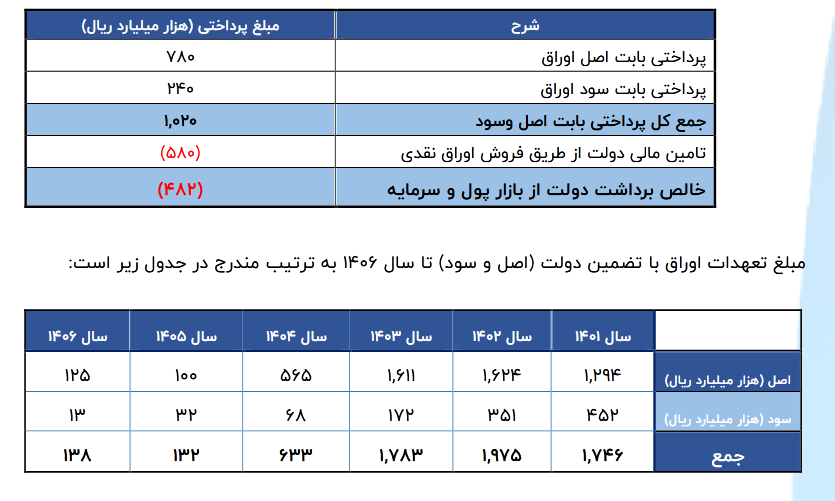 | شرح | مبلغ پرداختی (هزار میلیارد ریال) |
|---|---|
| پرداختی بابت اصل اوراق | ۷۸۰ |
| پرداختی بابت سود اوراق | ۲۴۰ |
| جمع کل پرداختی بابت اصل وسود | ۱,۰۲۰ |
| تامین مالی دولت از طریق فروش اوراق نقدی | (۵۸۰) |
| خالص برداشت دولت از بازار پول و سرمایه | (۴۸۲) |

مبلغ تعهدات اوراق با تضمین دولت (اصل و سود) تا سال ۱۴۰۶ به ترتیب مندرج در جدول زیر است:

| | سال ۱۴۰۱ | سال ۱۴۰۲ | سال ۱۴۰۳ | سال ۱۴۰۴ | سال ۱۴۰۵ | سال ۱۴۰۶ |
|---|---|---|---|---|---|---|
| اصل (هزار میلیارد ریال) | ۱,۲۹۴ | ۱,۶۲۴ | ۱,۶۱۱ | ۵۶۵ | ۱۰۰ | ۱۲۵ |
| سود (هزار میلیارد ریال) | ۴۵۲ | ۳۵۱ | ۱۷۲ | ۶۸ | ۳۲ | ۱۳ |
| جمع | ۱,۷۴۶ | ۱,۹۷۵ | ۱,۷۸۳ | ۶۳۳ | ۱۳۲ | ۱۳۸ |